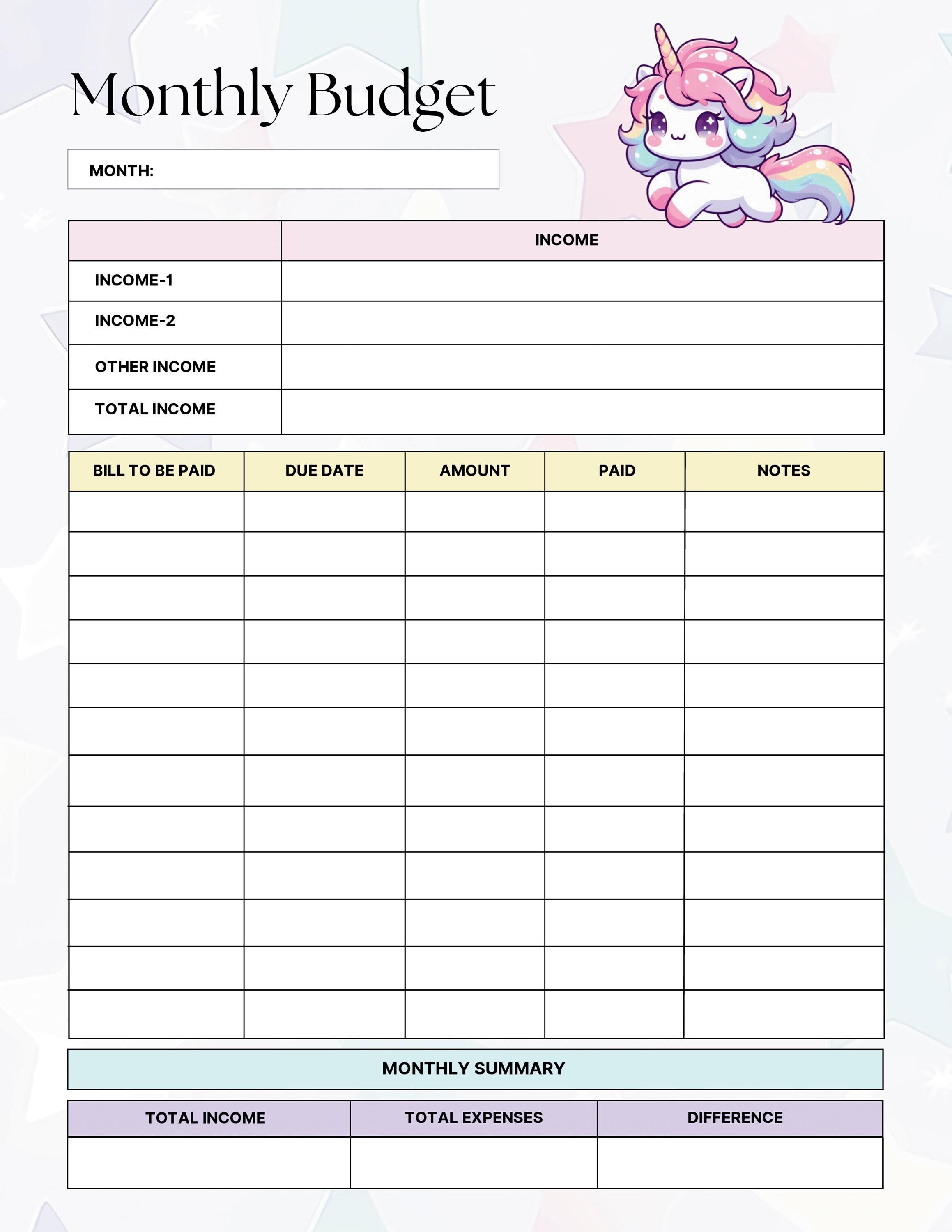 Monthly Budget

MONTH:

| | INCOME |
|---|---|
| INCOME-1 | |
| INCOME-2 | |
| OTHER INCOME | |
| TOTAL INCOME | |

| BILL TO BE PAID | DUE DATE | AMOUNT | PAID | NOTES |
|---|---|---|---|---|
| | | | | |
| | | | | |
| | | | | |
| | | | | |
| | | | | |
| | | | | |
| | | | | |
| | | | | |
| | | | | |
| | | | | |
| | | | | |
| | | | | |

MONTHLY SUMMARY

| TOTAL INCOME | TOTAL EXPENSES | DIFFERENCE |
|---|---|---|
| | | |